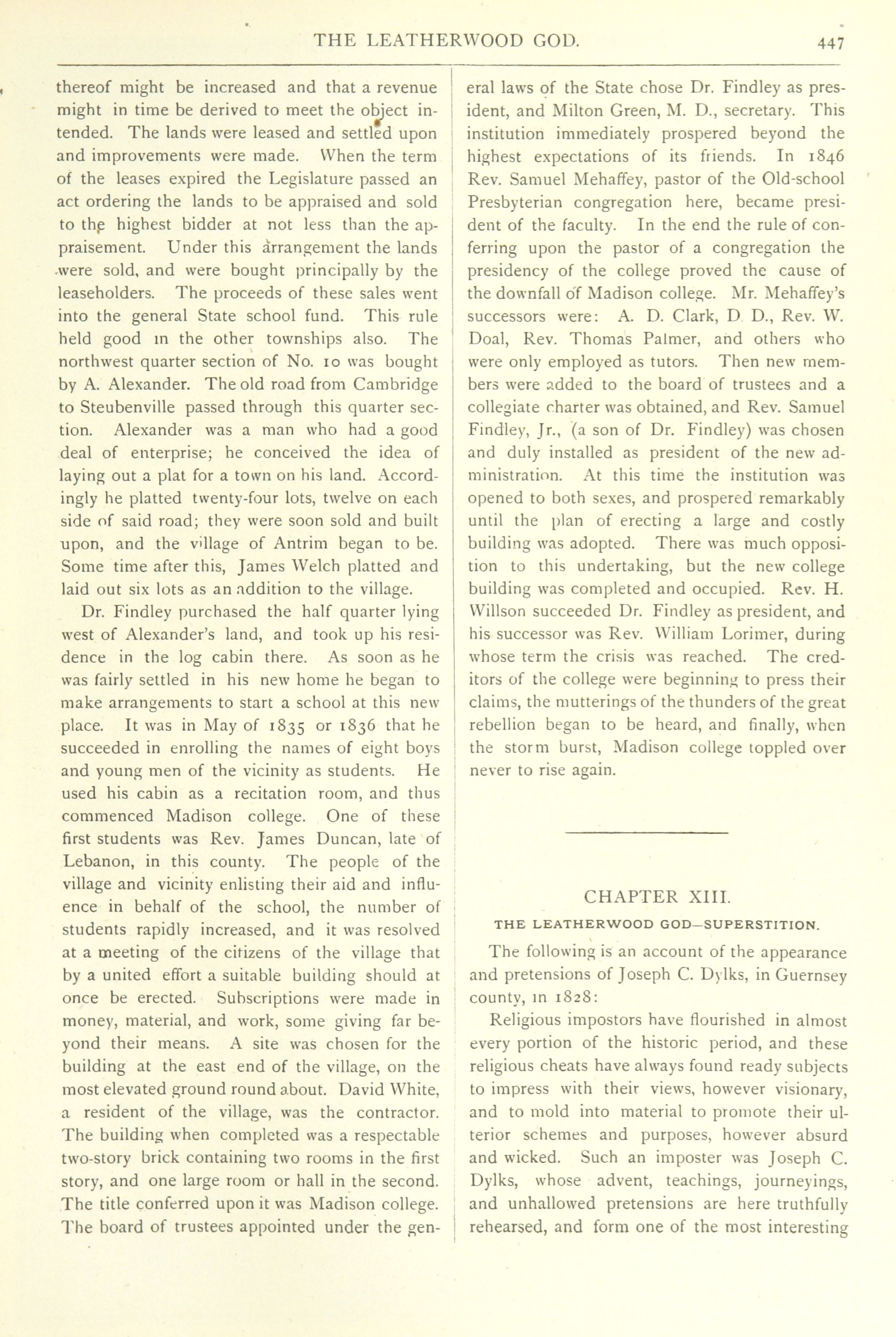 THE LEATHERWOOD GOD. 447

thereof might be increased and that a revenue might in time be derived to meet the object intended. The lands were leased and settled upon and improvements were made. When the term of the leases expired the Legislature passed an act ordering the lands to be appraised and sold to the highest bidder at not less than the appraisement. Under this arrangement the lands were sold, and were bought principally by the leaseholders. The proceeds of these sales went into the general State school fund. This rule held good in the other townships also. The northwest quarter section of No. 10 was bought by A. Alexander. The old road from Cambridge to Steubenville passed through this quarter section. Alexander was a man who had a good deal of enterprise; he conceived the idea of laying out a plat for a town on his land. Accordingly he platted twenty-four lots, twelve on each side of said road; they were soon sold and built upon, and the village of Antrim began to be. Some time after this, James Welch platted and laid out six lots as an addition to the village.

Dr. Findley purchased the half quarter lying west of Alexander's land, and took up his residence in the log cabin there. As soon as he was fairly settled in his new home he began to make arrangements to start a school at this new place. It was in May of 1835 or 1836 that he succeeded in enrolling the names of eight boys and young men of the vicinity as students. He used his cabin as a recitation room, and thus commenced Madison college. One of these first students was Rev. James Duncan, late of Lebanon, in this county. The people of the village and vicinity enlisting their aid and influence in behalf of the school, the number of students rapidly increased, and it was resolved at a meeting of the citizens of the village that by a united effort a suitable building should at once be erected. Subscriptions were made in money, material, and work, some giving far beyond their means. A site was chosen for the building at the east end of the village, on the most elevated ground round about. David White, a resident of the village, was the contractor. The building when completed was a respectable two-story brick containing two rooms in the first story, and one large room or hall in the second. The title conferred upon it was Madison college. The board of trustees appointed under the general laws of the State chose Dr. Findley as president, and Milton Green, M. D., secretary. This institution immediately prospered beyond the highest expectations of its friends. In 1846 Rev. Samuel Mehaffey, pastor of the Old-school Presbyterian congregation here, became president of the faculty. In the end the rule of conferring upon the pastor of a congregation the presidency of the college proved the cause of the downfall of Madison college. Mr. Mehaffey's successors were: A. D. Clark, D D., Rev. W. Doal, Rev. Thomas Palmer, and others who were only employed as tutors. Then new members were added to the board of trustees and a collegiate charter was obtained, and Rev. Samuel Findley, Jr., (a son of Dr. Findley) was chosen and duly installed as president of the new administration. At this time the institution was opened to both sexes, and prospered remarkably until the plan of erecting a large and costly building was adopted. There was much opposition to this undertaking, but the new college building was completed and occupied. Rev. H. Willson succeeded Dr. Findley as president, and his successor was Rev. William Lorimer, during whose term the crisis was reached. The creditors of the college were beginning to press their claims, the mutterings of the thunders of the great rebellion began to be heard, and finally, when the storm burst, Madison college toppled over never to rise again.

CHAPTER XIII.

THE LEATHERWOOD GOD—SUPERSTITION.

The following is an account of the appearance and pretensions of Joseph C. Dylks, in Guernsey county, in 1828:

Religious impostors have flourished in almost every portion of the historic period, and these religious cheats have always found ready subjects to impress with their views, however visionary, and to mold into material to promote their ulterior schemes and purposes, however absurd and wicked. Such an imposter was Joseph C. Dylks, whose advent, teachings, journeyings, and unhallowed pretensions are here truthfully rehearsed, and form one of the most interesting